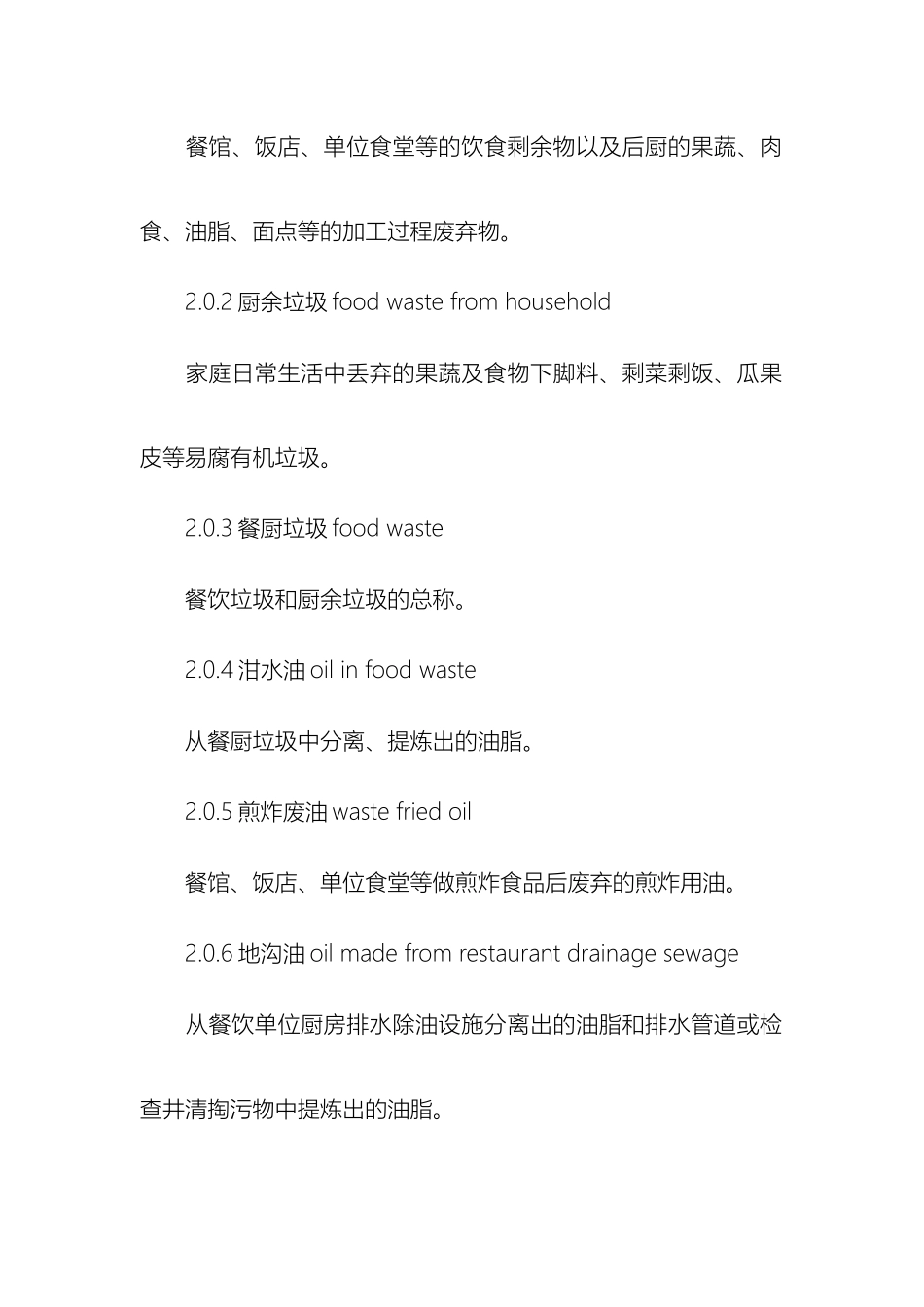 餐馆、饭店、单位食堂等的饮食剩余物以及后厨的果蔬、肉食、油脂、面点等的加工过程废弃物。

2.0.2 厨余垃圾 food waste from household

家庭日常生活中丢弃的果蔬及食物下脚料、剩菜剩饭、瓜果皮等易腐有机垃圾。

2.0.3 餐厨垃圾 food waste

餐饮垃圾和厨余垃圾的总称。

2.0.4 泔水油 oil in food waste

从餐厨垃圾中分离、提炼出的油脂。

2.0.5 煎炸废油 waste fried oil

餐馆、饭店、单位食堂等做煎炸食品后废弃的煎炸用油。

2.0.6 地沟油 oil made from restaurant drainage sewage

从餐饮单位厨房排水除油设施分离出的油脂和排水管道或检查井清掏污物中提炼出的油脂。